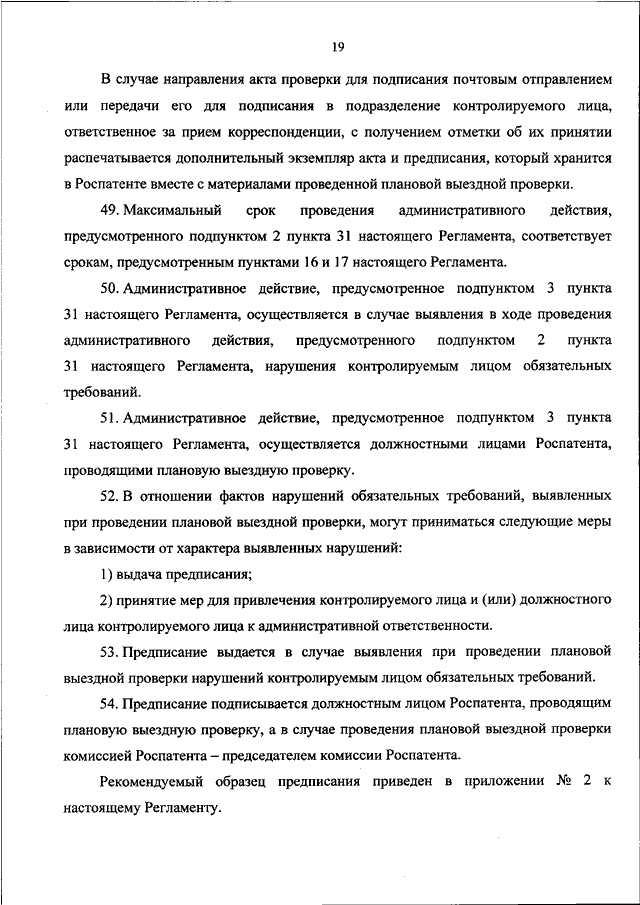 19

В случае направления акта проверки для подписания почтовым отправлением или передачи его для подписания в подразделение контролируемого лица, ответственное за прием корреспонденции, с получением отметки об их принятии распечатывается дополнительный экземпляр акта и предписания, который хранится в Роспатенте вместе с материалами проведенной плановой выездной проверки.

49. Максимальный срок проведения административного действия, предусмотренного подпунктом 2 пункта 31 настоящего Регламента, соответствует срокам, предусмотренным пунктами 16 и 17 настоящего Регламента.

50. Административное действие, предусмотренное подпунктом 3 пункта 31 настоящего Регламента, осуществляется в случае выявления в ходе проведения административного действия, предусмотренного подпунктом 2 пункта 31 настоящего Регламента, нарушения контролируемым лицом обязательных требований.

51. Административное действие, предусмотренное подпунктом 3 пункта 31 настоящего Регламента, осуществляется должностными лицами Роспатента, проводящими плановую выездную проверку.

52. В отношении фактов нарушений обязательных требований, выявленных при проведении плановой выездной проверки, могут приниматься следующие меры в зависимости от характера выявленных нарушений:

1) выдача предписания;

2) принятие мер для привлечения контролируемого лица и (или) должностного лица контролируемого лица к административной ответственности.

53. Предписание выдается в случае выявления при проведении плановой выездной проверки нарушений контролируемым лицом обязательных требований.

54. Предписание подписывается должностным лицом Роспатента, проводящим плановую выездную проверку, а в случае проведения плановой выездной проверки комиссией Роспатента – председателем комиссии Роспатента.

Рекомендуемый образец предписания приведен в приложении № 2 к настоящему Регламенту.